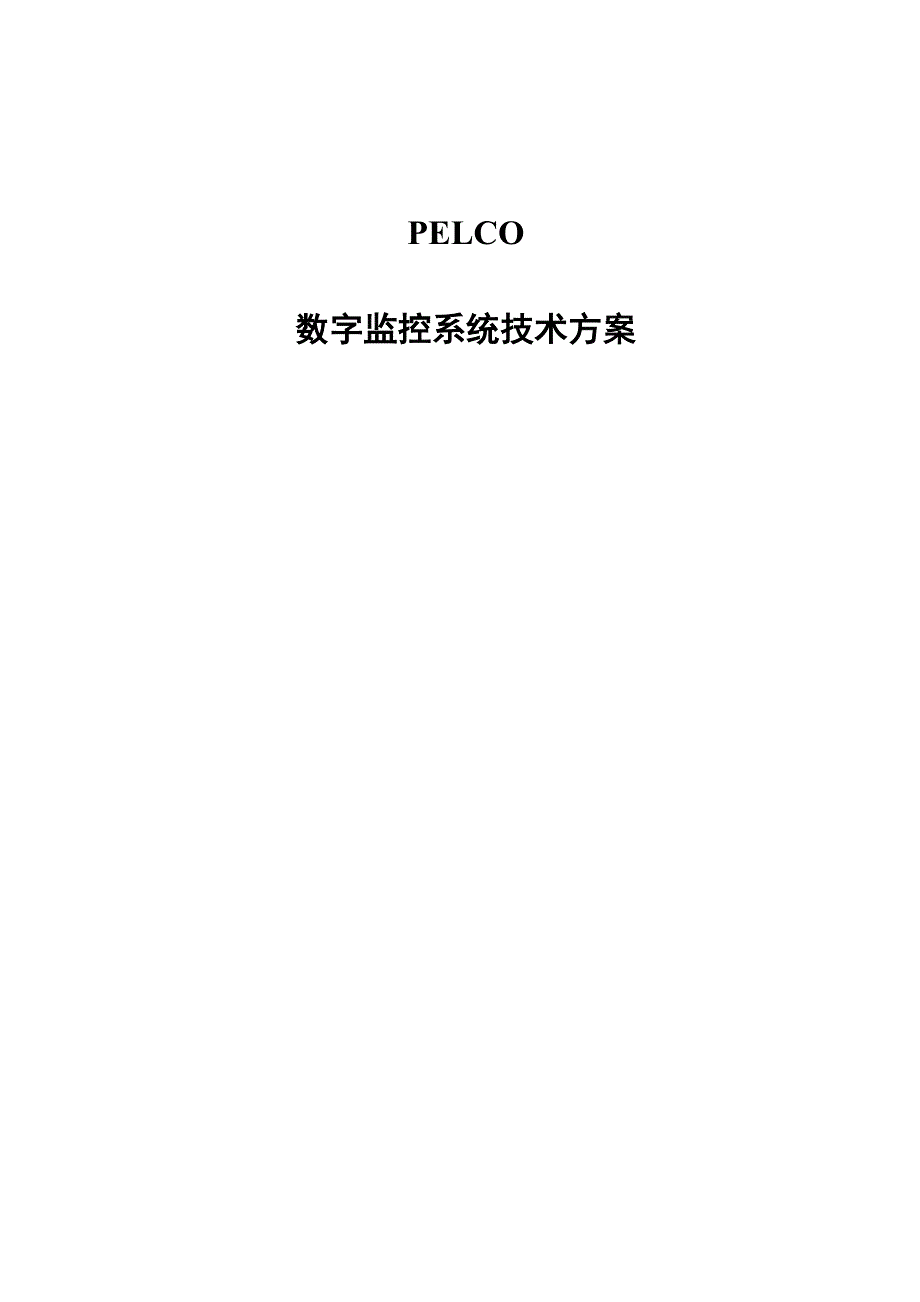 PELCO

数字监控系统技术方案